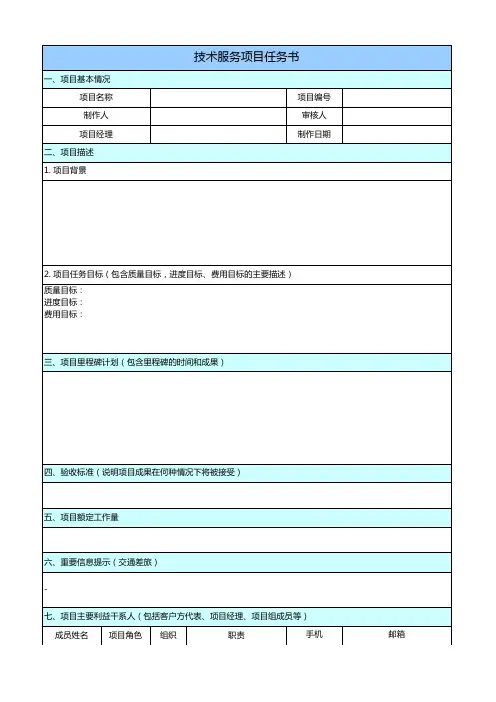 技术服务项目任务书

一、项目基本情况

| 项目名称 | | 项目编号 | |
|---|---|---|---|
| 制作人 | | 审核人 | |
| 项目经理 | | 制作日期 | |

二、项目描述

1. 项目背景

2. 项目任务目标（包含质量目标，进度目标、费用目标的主要描述）

质量目标：
进度目标：
费用目标：

三、项目里程碑计划（包含里程碑的时间和成果）

四、验收标准（说明项目成果在何种情况下将被接受）

五、项目额定工作量

六、重要信息提示（交通差旅）

-

七、项目主要利益干系人（包括客户方代表、项目经理、项目组成员等）

| 成员姓名 | 项目角色 | 组织 | 职责 | 手机 | 邮箱 |
|---|---|---|---|---|---|